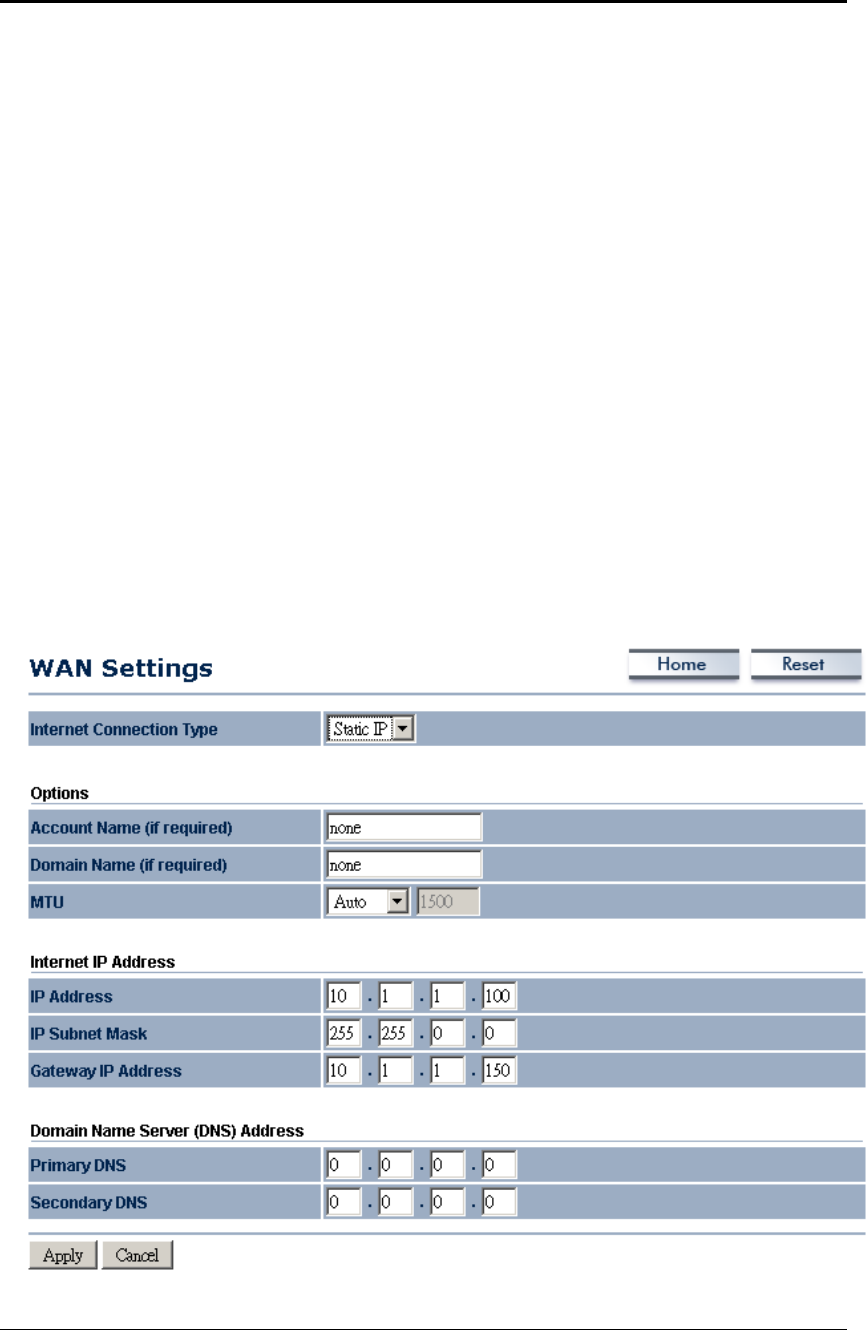 WAN Settings

Home Reset

Internet Connection Type Static IP

Options

Account Name (if required) none

Domain Name (if required) none

MTU Auto 1500

Internet IP Address

IP Address 10 . 1 . 1 . 100

IP Subnet Mask 255 . 255 . 0 . 0

Gateway IP Address 10 . 1 . 1 . 150

Domain Name Server (DNS) Address

Primary DNS 0 . 0 . 0 . 0

Secondary DNS 0 . 0 . 0 . 0

Apply Cancel